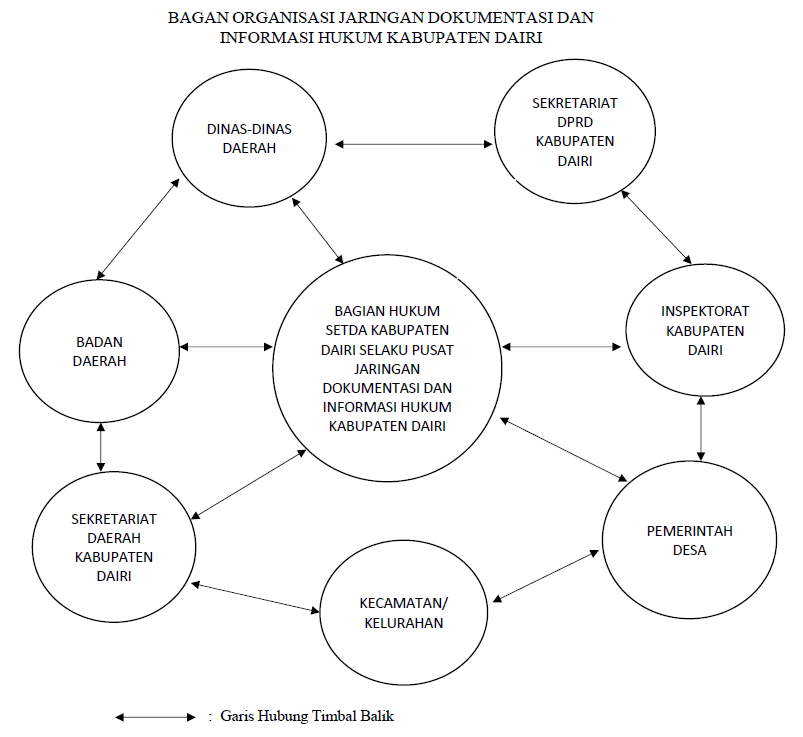 BAGAN ORGANISASI JARINGAN DOKUMENTASI DAN INFORMASI HUKUM KABUPATEN DAIRI

DINAS-DINAS DAERAH

SEKRETARIAT DPRD KABUPATEN DAIRI

BADAN DAERAH

BAGIAN HUKUM SETDA KABUPATEN DAIRI SELAKU PUSAT JARINGAN DOKUMENTASI DAN INFORMASI HUKUM KABUPATEN DAIRI

INSPEKTORAT KABUPATEN DAIRI

SEKRETARIAT DAERAH KABUPATEN DAIRI

PEMERINTAH DESA

KECAMATAN/ KELURAHAN

: Garis Hubung Timbal Balik